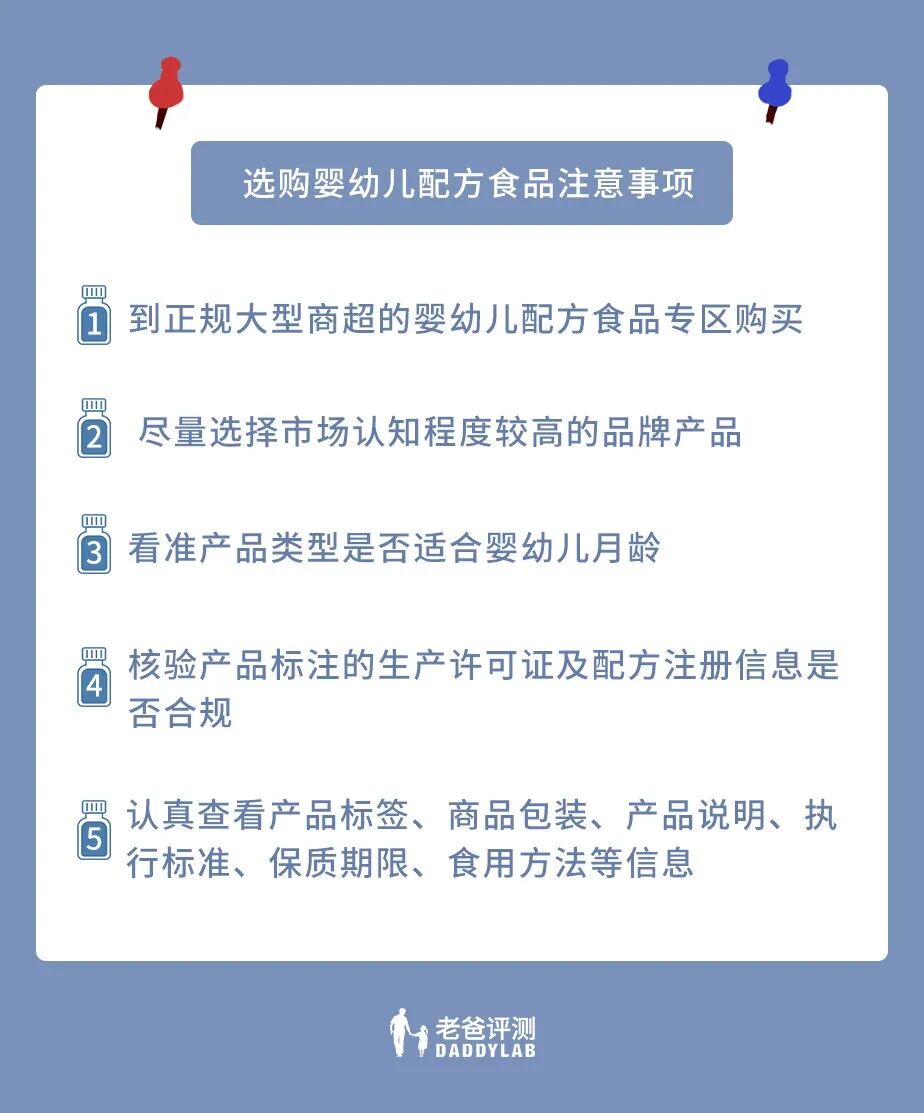 选购婴幼儿配方食品注意事项

1 到正规大型商超的婴幼儿配方食品专区购买

2 尽量选择市场认知程度较高的品牌产品

3 看准产品类型是否适合婴幼儿月龄

4 核验产品标注的生产许可证及配方注册信息是否合规

5 认真查看产品标签、商品包装、产品说明、执行标准、保质期限、食用方法等信息

老爸评测
DADDYLAB